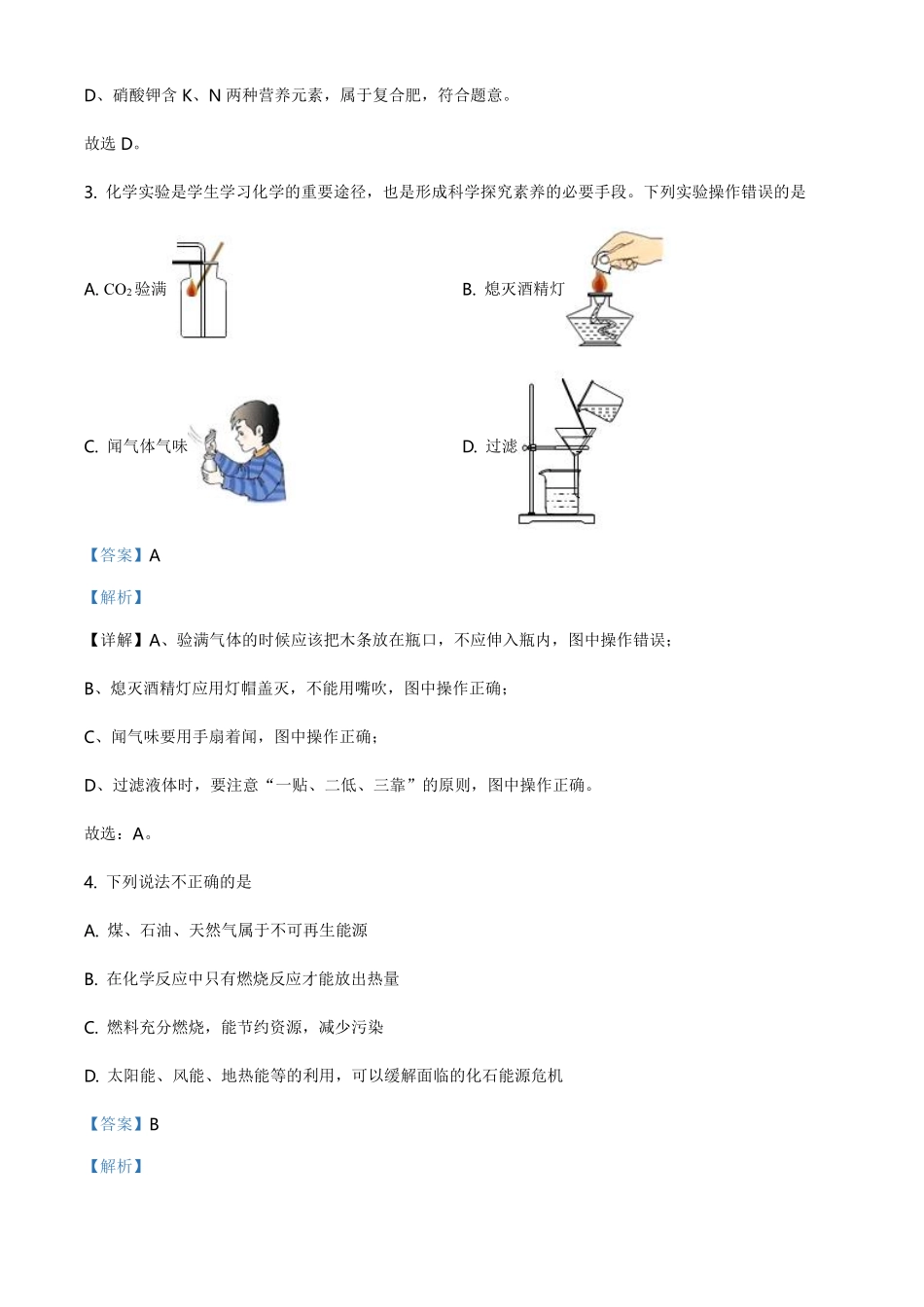 D、硝酸钾含 K、N 两种营养元素，属于复合肥，符合题意。

故选 D。

3. 化学实验是学生学习化学的重要途径，也是形成科学探究素养的必要手段。下列实验操作错误的是

A. $CO_2$ 验满

B. 熄灭酒精灯

C. 闻气体气味

D. 过滤

【答案】A

【解析】

【详解】A、验满气体的时候应该把木条放在瓶口，不应伸入瓶内，图中操作错误；

B、熄灭酒精灯应用灯帽盖灭，不能用嘴吹，图中操作正确；

C、闻气味要用手扇着闻，图中操作正确；

D、过滤液体时，要注意“一贴、二低、三靠”的原则，图中操作正确。

故选：A。

4. 下列说法不正确的是

A. 煤、石油、天然气属于不可再生能源

B. 在化学反应中只有燃烧反应才能放出热量

C. 燃料充分燃烧，能节约资源，减少污染

D. 太阳能、风能、地热能等的利用，可以缓解面临的化石能源危机

【答案】B

【解析】